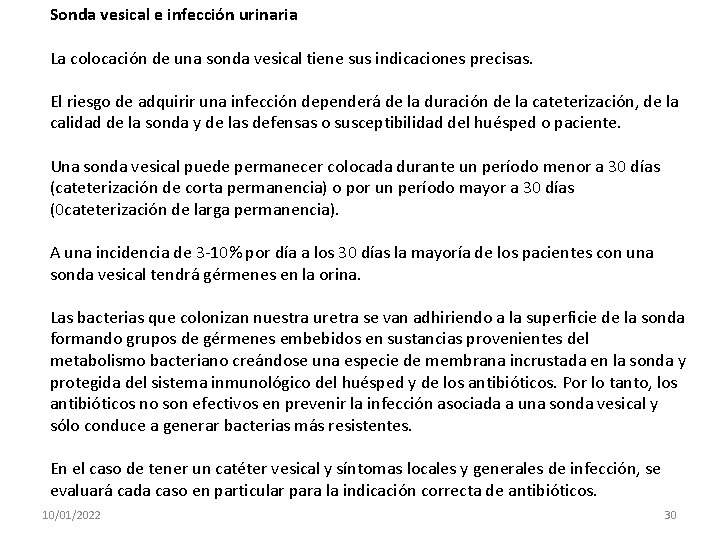 Sonda vesical e infección urinaria

La colocación de una sonda vesical tiene sus indicaciones precisas.

El riesgo de adquirir una infección dependerá de la duración de la cateterización, de la calidad de la sonda y de las defensas o susceptibilidad del huésped o paciente.

Una sonda vesical puede permanecer colocada durante un período menor a 30 días (cateterización de corta permanencia) o por un período mayor a 30 días (0cateterización de larga permanencia).

A una incidencia de 3-10% por día a los 30 días la mayoría de los pacientes con una sonda vesical tendrá gérmenes en la orina.

Las bacterias que colonizan nuestra uretra se van adhiriendo a la superficie de la sonda formando grupos de gérmenes embebidos en sustancias provenientes del metabolismo bacteriano creándose una especie de membrana incrustada en la sonda y protegida del sistema inmunológico del huésped y de los antibióticos. Por lo tanto, los antibióticos no son efectivos en prevenir la infección asociada a una sonda vesical y sólo conduce a generar bacterias más resistentes.

En el caso de tener un catéter vesical y síntomas locales y generales de infección, se evaluará cada caso en particular para la indicación correcta de antibióticos.

10/01/2022

30